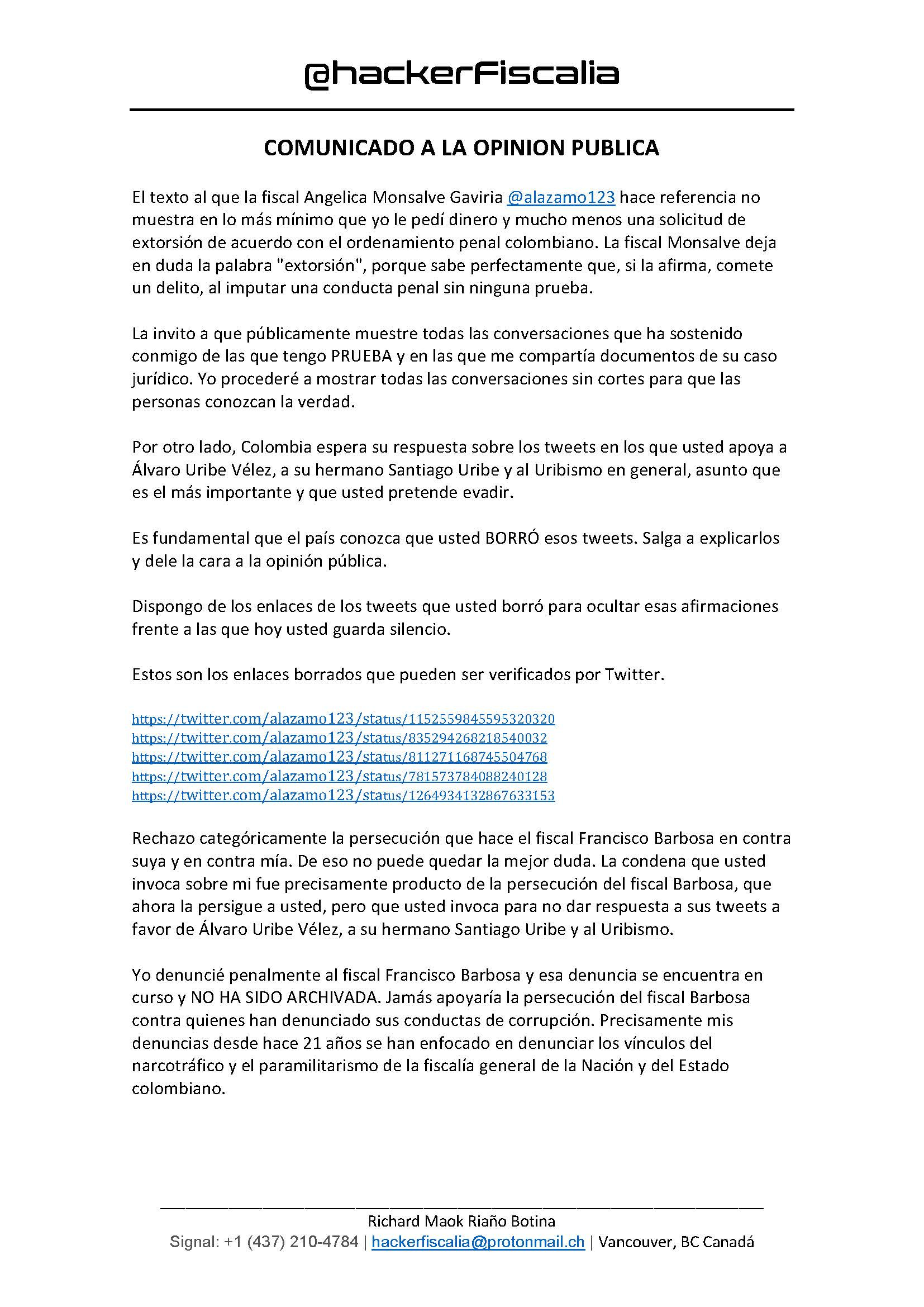 @hackerFiscalia

COMUNICADO A LA OPINION PUBLICA

El texto al que la fiscal Angelica Monsalve Gaviria @alazamo123 hace referencia no muestra en lo más mínimo que yo le pedí dinero y mucho menos una solicitud de extorsión de acuerdo con el ordenamiento penal colombiano. La fiscal Monsalve deja en duda la palabra "extorsión", porque sabe perfectamente que, si la afirma, comete un delito, al imputar una conducta penal sin ninguna prueba.

La invito a que públicamente muestre todas las conversaciones que ha sostenido conmigo de las que tengo PRUEBA y en las que me compartía documentos de su caso jurídico. Yo procederé a mostrar todas las conversaciones sin cortes para que las personas conozcan la verdad.

Por otro lado, Colombia espera su respuesta sobre los tweets en los que usted apoya a Álvaro Uribe Vélez, a su hermano Santiago Uribe y al Uribismo en general, asunto que es el más importante y que usted pretende evadir.

Es fundamental que el país conozca que usted BORRÓ esos tweets. Salga a explicarlos y dele la cara a la opinión pública.

Dispongo de los enlaces de los tweets que usted borró para ocultar esas afirmaciones frente a las que hoy usted guarda silencio.

Estos son los enlaces borrados que pueden ser verificados por Twitter.

https://twitter.com/alazamo123/status/1152559845595320320
https://twitter.com/alazamo123/status/835294268218540032
https://twitter.com/alazamo123/status/811271168745504768
https://twitter.com/alazamo123/status/781573784088240128
https://twitter.com/alazamo123/status/1264934132867633153

Rechazo categóricamente la persecución que hace el fiscal Francisco Barbosa en contra suya y en contra mía. De eso no puede quedar la mejor duda. La condena que usted invoca sobre mi fue precisamente producto de la persecución del fiscal Barbosa, que ahora la persigue a usted, pero que usted invoca para no dar respuesta a sus tweets a favor de Álvaro Uribe Vélez, a su hermano Santiago Uribe y al Uribismo.

Yo denuncié penalmente al fiscal Francisco Barbosa y esa denuncia se encuentra en curso y NO HA SIDO ARCHIVADA. Jamás apoyaría la persecución del fiscal Barbosa contra quienes han denunciado sus conductas de corrupción. Precisamente mis denuncias desde hace 21 años se han enfocado en denunciar los vínculos del narcotráfico y el paramilitarismo de la fiscalía general de la Nación y del Estado colombiano.

Richard Maok Riaño Botina
Signal: +1 (437) 210-4784 | hackerfiscalia@protonmail.ch | Vancouver, BC Canadá